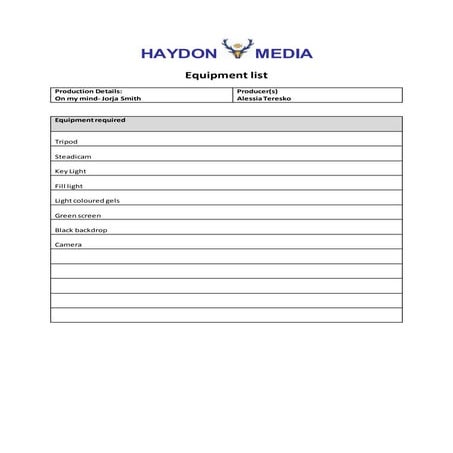 HAYDON MEDIA

Equipment list

| Production Details: On my mind- Jorja Smith | Producer(s) Alessia Teresko |
|---|---|

| Equipment required |
|---|
| Tripod |
| Steadicam |
| Key Light |
| Fill light |
| Light coloured gels |
| Green screen |
| Black backdrop |
| Camera |
| |
| |
| |
| |
| |